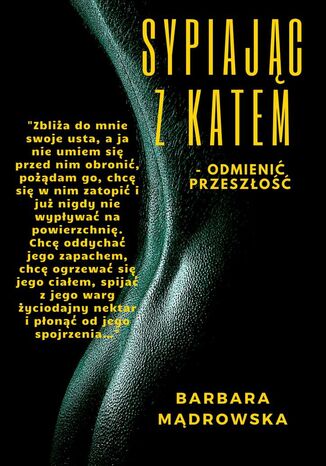 SYPIAJĄC Z KATEM

- ODMIENIĆ PRZESZŁOŚĆ

"Zbliża do mnie swoje usta, a ja nie umiem się przed nim obronić, pożądam go, chcę się w nim zatopić i już nigdy nie wypływać na powierzchnię. Chcę oddychać jego zapachem, chcę ogrzewać się jego ciałem, spijać z jego warg życiodajny nektar i płonąć od jego spojrzenia..."

BARBARA MĄDROWSKA